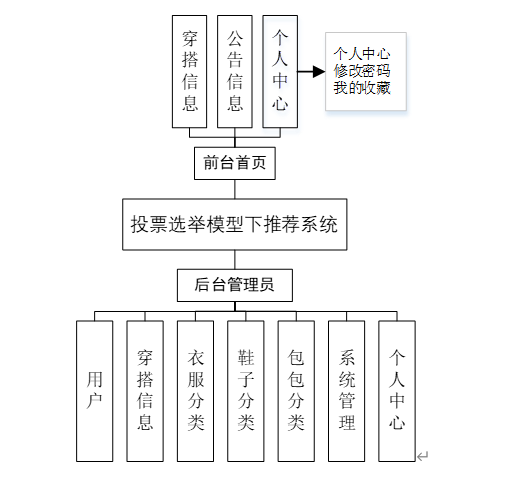 穿搭信息
公告信息
个人中心

个人中心
修改密码
我的收藏

前台首页

投票选举模型下推荐系统

后台管理员

用户
穿搭信息
衣服分类
鞋子分类
包包分类
系统管理
个人中心